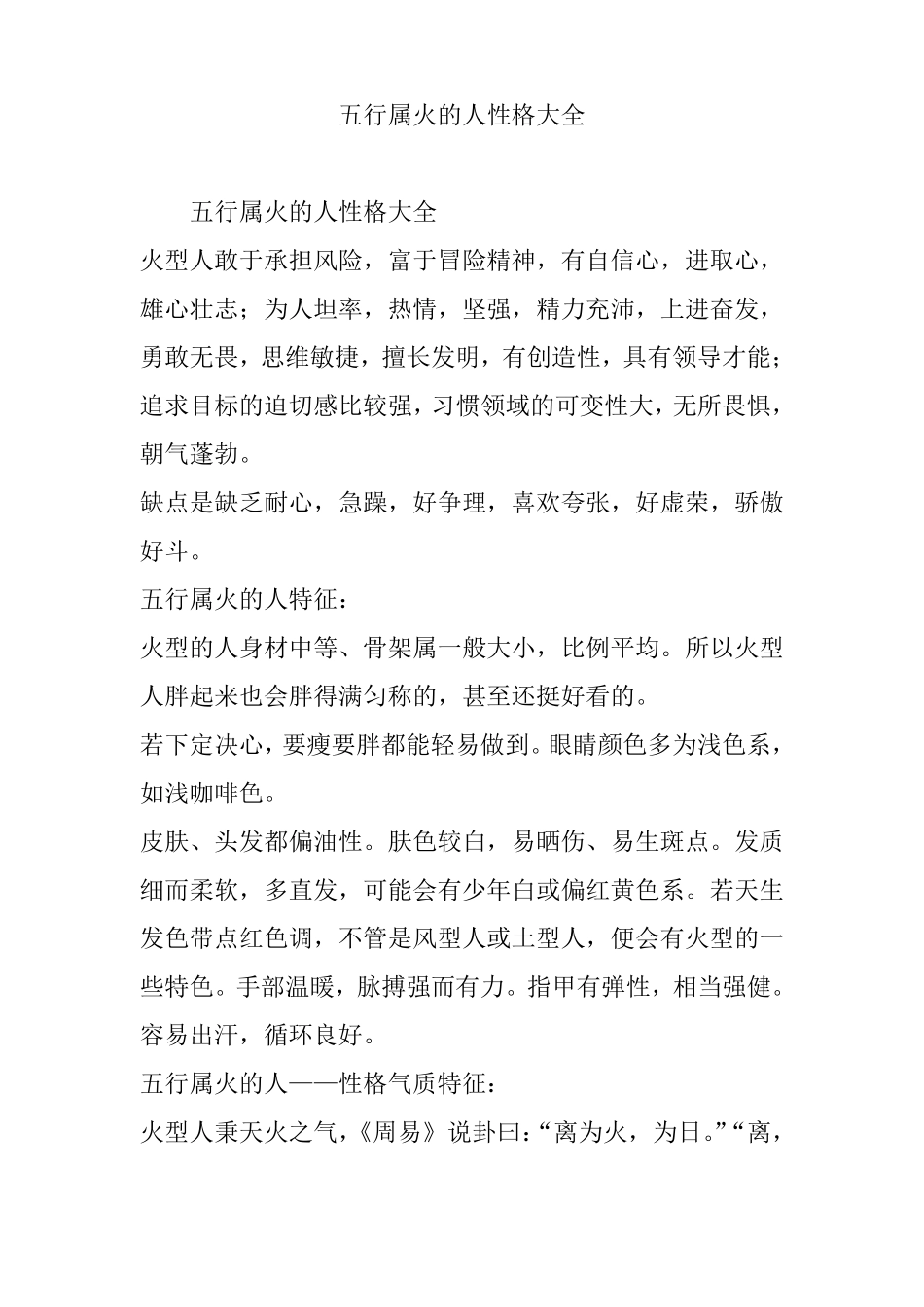 五行属火的人性格大全

五行属火的人性格大全

火型人敢于承担风险，富于冒险精神，有自信心，进取心，雄心壮志；为人坦率，热情，坚强，精力充沛，上进奋发，勇敢无畏，思维敏捷，擅长发明，有创造性，具有领导才能；追求目标的迫切感比较强，习惯领域的可变性大，无所畏惧，朝气蓬勃。

缺点是缺乏耐心，急躁，好争理，喜欢夸张，好虚荣，骄傲好斗。

五行属火的人特征：

火型的人身材中等、骨架属一般大小，比例平均。所以火型人胖起来也会胖得满匀称的，甚至还挺好看的。

若下定决心，要瘦要胖都能轻易做到。眼睛颜色多为浅色系，如浅咖啡色。

皮肤、头发都偏油性。肤色较白，易晒伤、易生斑点。发质细而柔软，多直发，可能会有少年白或偏红黄色系。若天生发色带点红色调，不管是风型人或土型人，便会有火型的一些特色。手部温暖，脉搏强而有力。指甲有弹性，相当强健。容易出汗，循环良好。

五行属火的人——性格气质特征：

火型人秉天火之气，《周易》说卦曰：“离为火，为日。”“离，